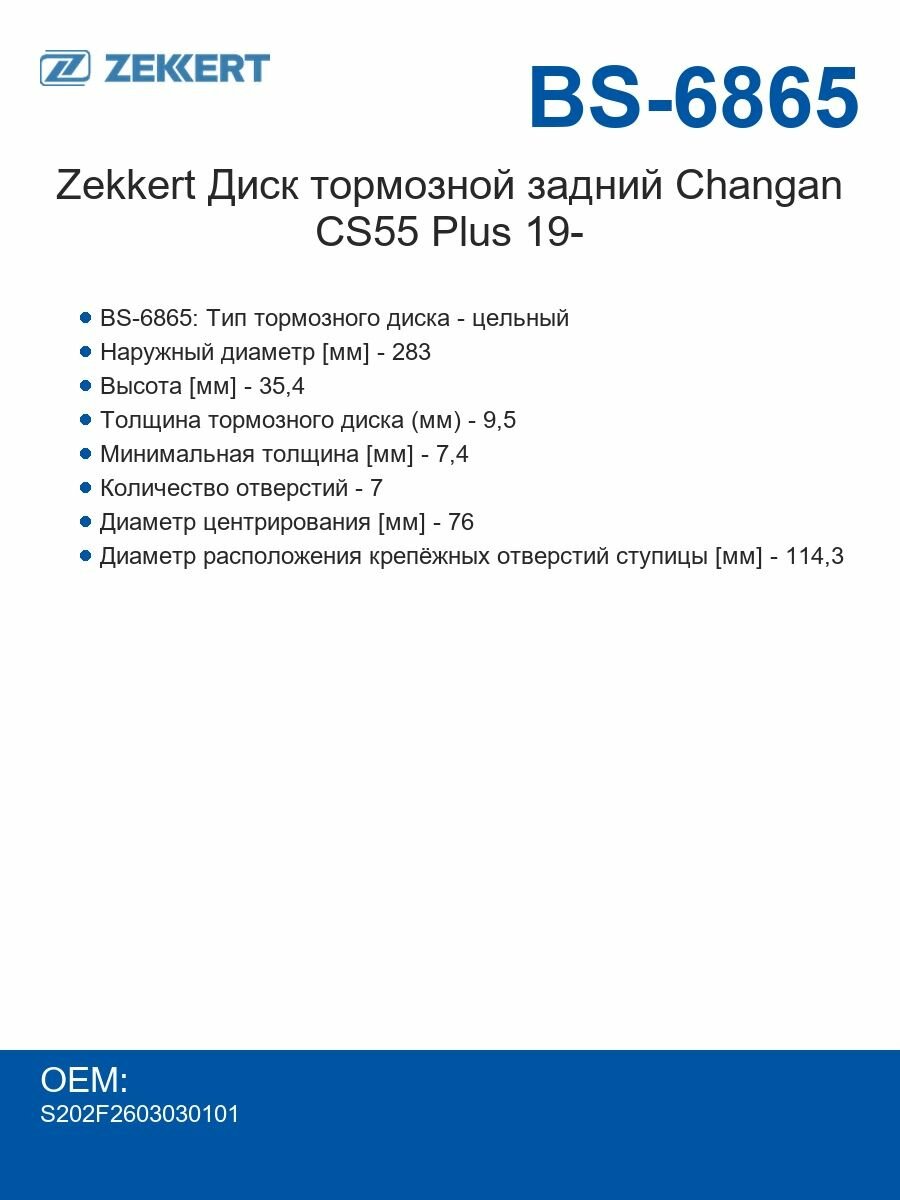 ZEKKERT

BS-6865

Zekkert Диск тормозной задний Changan CS55 Plus 19-

• BS-6865: Тип тормозного диска - цельный
• Наружный диаметр [мм] - 283
• Высота [мм] - 35,4
• Толщина тормозного диска (мм) - 9,5
• Минимальная толщина [мм] - 7,4
• Количество отверстий - 7
• Диаметр центрирования [мм] - 76
• Диаметр расположения крепёжных отверстий ступицы [мм] - 114,3

OEM:
S202F2603030101